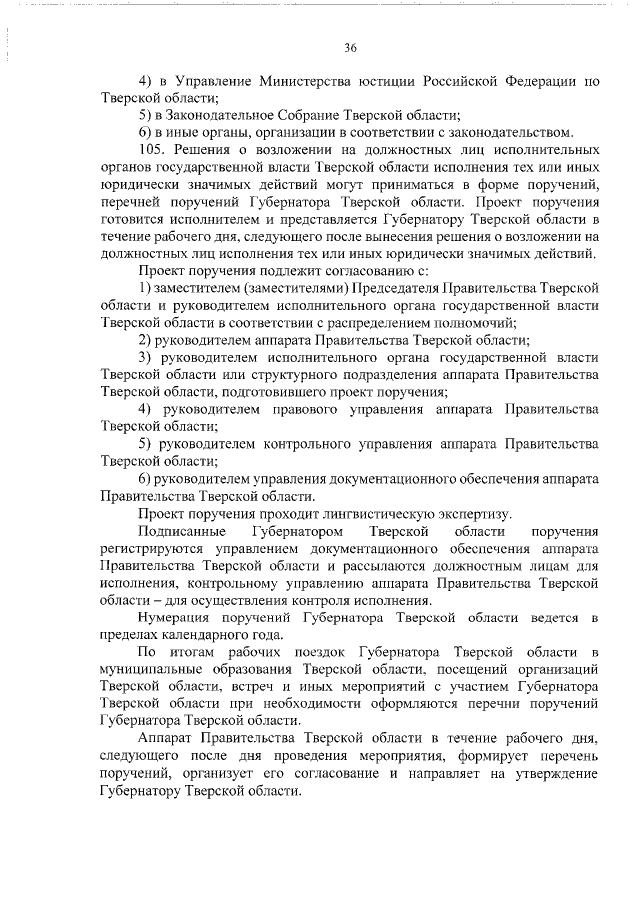 36

4) в Управление Министерства юстиции Российской Федерации по Тверской области;

5) в Законодательное Собрание Тверской области;

6) в иные органы, организации в соответствии с законодательством.

105. Решения о возложении на должностных лиц исполнительных органов государственной власти Тверской области исполнения тех или иных юридически значимых действий могут приниматься в форме поручений, перечней поручений Губернатора Тверской области. Проект поручения готовится исполнителем и представляется Губернатору Тверской области в течение рабочего дня, следующего после вынесения решения о возложении на должностных лиц исполнения тех или иных юридически значимых действий.

Проект поручения подлежит согласованию с:

1) заместителем (заместителями) Председателя Правительства Тверской области и руководителем исполнительного органа государственной власти Тверской области в соответствии с распределением полномочий;

2) руководителем аппарата Правительства Тверской области;

3) руководителем исполнительного органа государственной власти Тверской области или структурного подразделения аппарата Правительства Тверской области, подготовившего проект поручения;

4) руководителем правового управления аппарата Правительства Тверской области;

5) руководителем контрольного управления аппарата Правительства Тверской области;

6) руководителем управления документационного обеспечения аппарата Правительства Тверской области.

Проект поручения проходит лингвистическую экспертизу.

Подписанные Губернатором Тверской области поручения регистрируются управлением документационного обеспечения аппарата Правительства Тверской области и рассылаются должностным лицам для исполнения, контрольному управлению аппарата Правительства Тверской области – для осуществления контроля исполнения.

Нумерация поручений Губернатора Тверской области ведется в пределах календарного года.

По итогам рабочих поездок Губернатора Тверской области в муниципальные образования Тверской области, посещений организаций Тверской области, встреч и иных мероприятий с участием Губернатора Тверской области при необходимости оформляются перечни поручений Губернатора Тверской области.

Аппарат Правительства Тверской области в течение рабочего дня, следующего после дня проведения мероприятия, формирует перечень поручений, организует его согласование и направляет на утверждение Губернатору Тверской области.